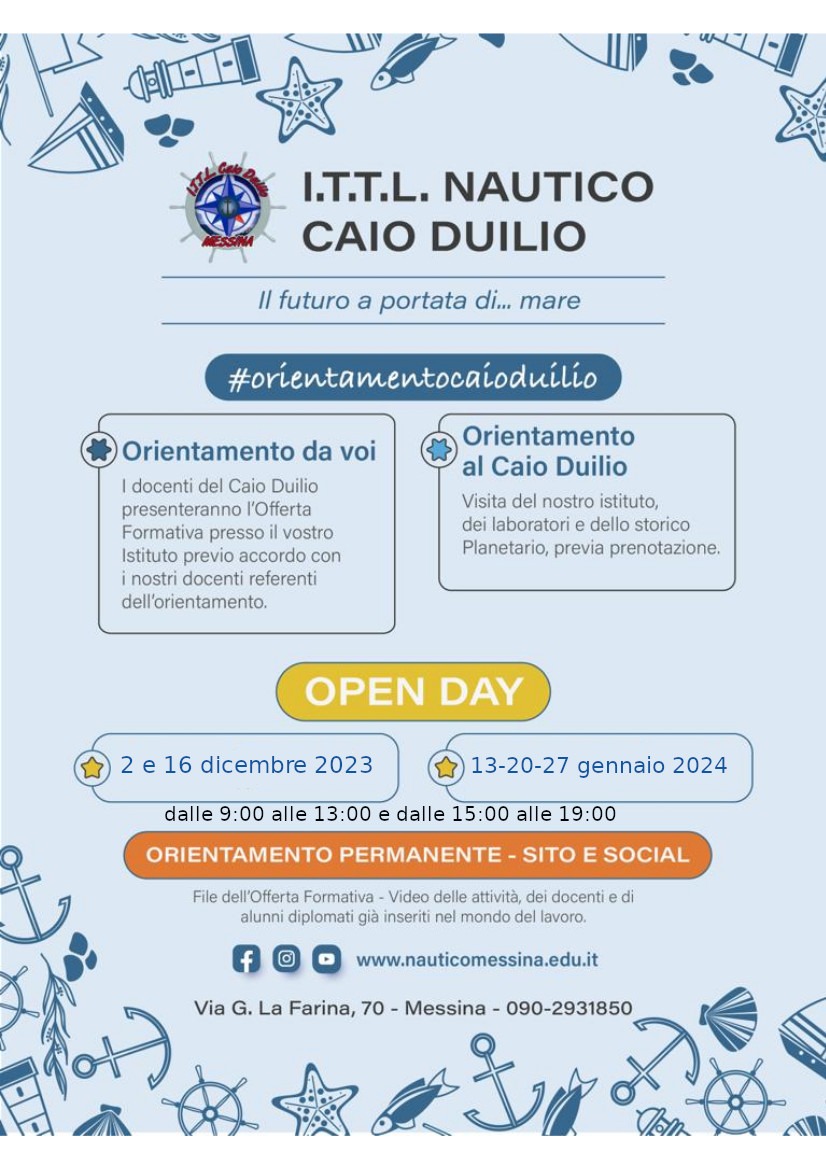 I.T.T.L. Caio Duilio
MESSINA

I.T.T.L. NAUTICO
CAIO DUILIO

Il futuro a portata di... mare

#orientamentocaioduilio

Orientamento da voi
I docenti del Caio Duilio presenteranno l'Offerta Formativa presso il vostro Istituto previo accordo con i nostri docenti referenti dell'orientamento.

Orientamento al Caio Duilio
Visita del nostro istituto, dei laboratori e dello storico Planetario, previa prenotazione.

OPEN DAY

2 e 16 dicembre 2023

13-20-27 gennaio 2024

dalle 9:00 alle 13:00 e dalle 15:00 alle 19:00

ORIENTAMENTO PERMANENTE - SITO E SOCIAL

File dell'Offerta Formativa - Video delle attività, dei docenti e di alunni diplomati già inseriti nel mondo del lavoro.

www.nauticomessina.edu.it

Via G. La Farina, 70 - Messina - 090-2931850